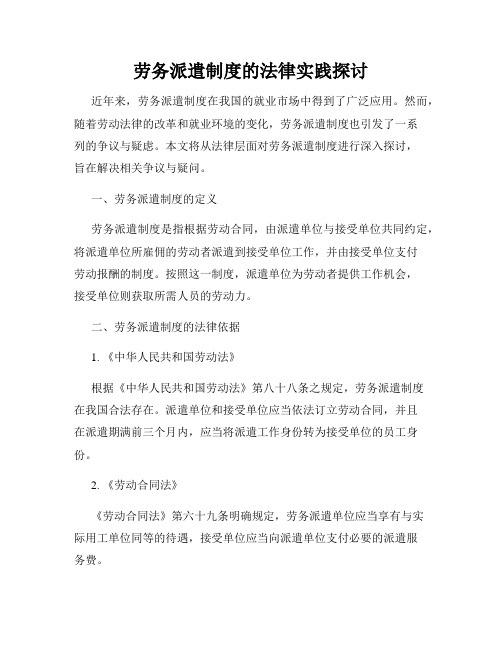 劳务派遣制度的法律实践探讨

近年来，劳务派遣制度在我国的就业市场中得到了广泛应用。然而，随着劳动法律的改革和就业环境的变化，劳务派遣制度也引发了一系列的争议与疑虑。本文将从法律层面对劳务派遣制度进行深入探讨，旨在解决相关争议与疑问。

一、劳务派遣制度的定义

劳务派遣制度是指根据劳动合同，由派遣单位与接受单位共同约定，将派遣单位所雇佣的劳动者派遣到接受单位工作，并由接受单位支付劳动报酬的制度。按照这一制度，派遣单位为劳动者提供工作机会，接受单位则获取所需人员的劳动力。

二、劳务派遣制度的法律依据

1. 《中华人民共和国劳动法》

根据《中华人民共和国劳动法》第八十八条之规定，劳务派遣制度在我国合法存在。派遣单位和接受单位应当依法订立劳动合同，并且在派遣期满前三个月内，应当将派遣工作身份转为接受单位的员工身份。

2. 《劳动合同法》

《劳动合同法》第六十九条明确规定，劳务派遣单位应当享有与实际用工单位同等的待遇，接受单位应当向派遣单位支付必要的派遣服务费。